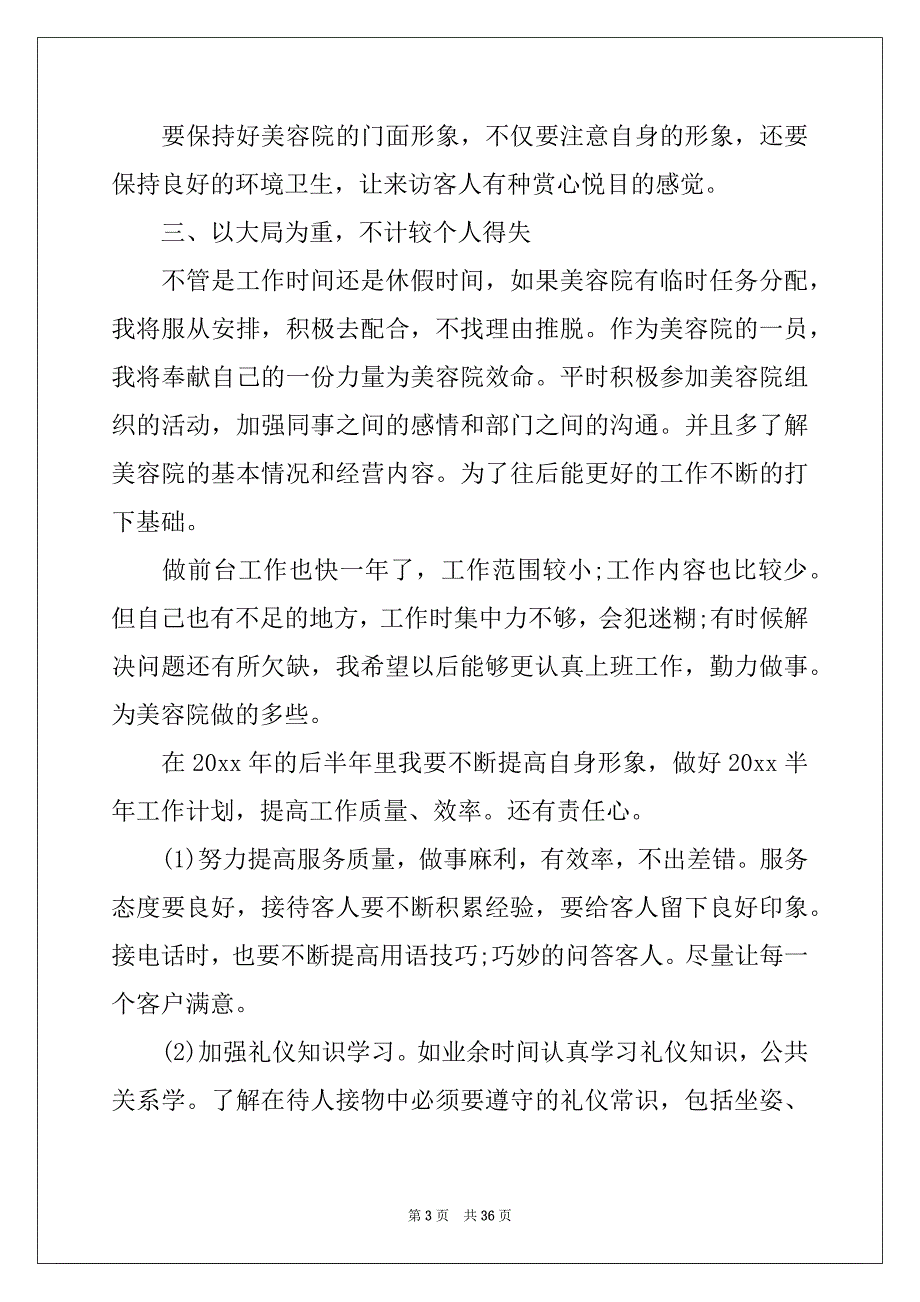 要保持好美容院的门面形象，不仅要注意自身的形象，还要保持良好的环境卫生，让来访客人有种赏心悦目的感觉。

三、以大局为重，不计较个人得失

不管是工作时间还是休假时间，如果美容院有临时任务分配，我将服从安排，积极去配合，不找理由推脱。作为美容院的一员，我将奉献自己的一份力量为美容院效命。平时积极参加美容院组织的活动，加强同事之间的感情和部门之间的沟通。并且多了解美容院的基本情况和经营内容。为了往后能更好的工作不断的打下基础。

做前台工作也快一年了，工作范围较小;工作内容也比较少。但自己也有不足的地方，工作时集中力不够，会犯迷糊;有时候解决问题还有所欠缺，我希望以后能够更认真上班工作，勤力做事。为美容院做的多些。

在 20xx 年的后半年里我要不断提高自身形象，做好 20xx 半年工作计划，提高工作质量、效率。还有责任心。

(1)努力提高服务质量，做事麻利，有效率，不出差错。服务态度要良好，接待客人要不断积累经验，要给客人留下良好印象。接电话时，也要不断提高用语技巧;巧妙的问答客人。尽量让每一个客户满意。

(2)加强礼仪知识学习。如业余时间认真学习礼仪知识，公共关系学。了解在待人接物中必须要遵守的礼仪常识，包括坐姿、

第 3 页 共 36 页